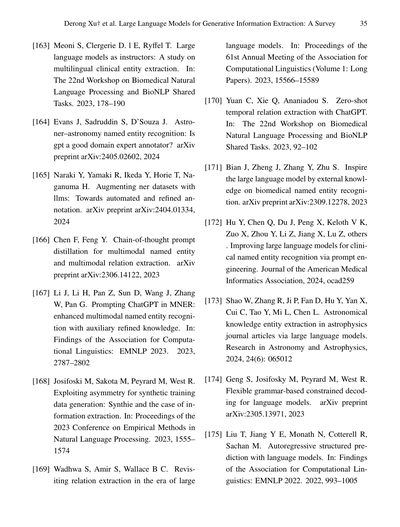 Derong Xu† et al. Large Language Models for Generative Information Extraction: A Survey 35

[163] Meoni S, Clergerie D. l E, Ryffel T. Large language models as instructors: A study on multilingual clinical entity extraction. In: The 22nd Workshop on Biomedical Natural Language Processing and BioNLP Shared Tasks. 2023, 178–190

[164] Evans J, Sadruddin S, D'Souza J. Astroner–astronomy named entity recognition: Is gpt a good domain expert annotator? arXiv preprint arXiv:2405.02602, 2024

[165] Naraki Y, Yamaki R, Ikeda Y, Horie T, Naganuma H. Augmenting ner datasets with llms: Towards automated and refined annotation. arXiv preprint arXiv:2404.01334, 2024

[166] Chen F, Feng Y. Chain-of-thought prompt distillation for multimodal named entity and multimodal relation extraction. arXiv preprint arXiv:2306.14122, 2023

[167] Li J, Li H, Pan Z, Sun D, Wang J, Zhang W, Pan G. Prompting ChatGPT in MNER: enhanced multimodal named entity recognition with auxiliary refined knowledge. In: Findings of the Association for Computational Linguistics: EMNLP 2023. 2023, 2787–2802

[168] Josifoski M, Sakota M, Peyrard M, West R. Exploiting asymmetry for synthetic training data generation: Synthie and the case of information extraction. In: Proceedings of the 2023 Conference on Empirical Methods in Natural Language Processing. 2023, 1555–1574

[169] Wadhwa S, Amir S, Wallace B C. Revisiting relation extraction in the era of large language models. In: Proceedings of the 61st Annual Meeting of the Association for Computational Linguistics (Volume 1: Long Papers). 2023, 15566–15589

[170] Yuan C, Xie Q, Ananiadou S. Zero-shot temporal relation extraction with ChatGPT. In: The 22nd Workshop on Biomedical Natural Language Processing and BioNLP Shared Tasks. 2023, 92–102

[171] Bian J, Zheng J, Zhang Y, Zhu S. Inspire the large language model by external knowledge on biomedical named entity recognition. arXiv preprint arXiv:2309.12278, 2023

[172] Hu Y, Chen Q, Du J, Peng X, Keloth V K, Zuo X, Zhou Y, Li Z, Jiang X, Lu Z, others . Improving large language models for clinical named entity recognition via prompt engineering. Journal of the American Medical Informatics Association, 2024, ocad259

[173] Shao W, Zhang R, Ji P, Fan D, Hu Y, Yan X, Cui C, Tao Y, Mi L, Chen L. Astronomical knowledge entity extraction in astrophysics journal articles via large language models. Research in Astronomy and Astrophysics, 2024, 24(6): 065012

[174] Geng S, Josifosky M, Peyrard M, West R. Flexible grammar-based constrained decoding for language models. arXiv preprint arXiv:2305.13971, 2023

[175] Liu T, Jiang Y E, Monath N, Cotterell R, Sachan M. Autoregressive structured prediction with language models. In: Findings of the Association for Computational Linguistics: EMNLP 2022. 2022, 993–1005